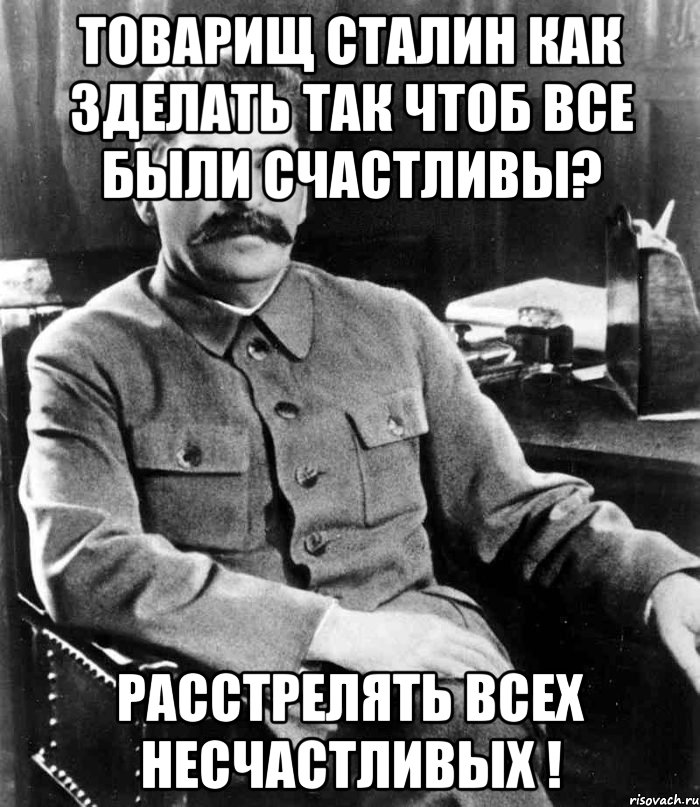 ТОВАРИЩ СТАЛИН КАК ЗДЕЛАТЬ ТАК ЧТОБ ВСЕ БЫЛИ СЧАСТЛИВЫ?

РАССТРЕЛЯТЬ ВСЕХ НЕСЧАСТЛИВЫХ !

risovach.ru